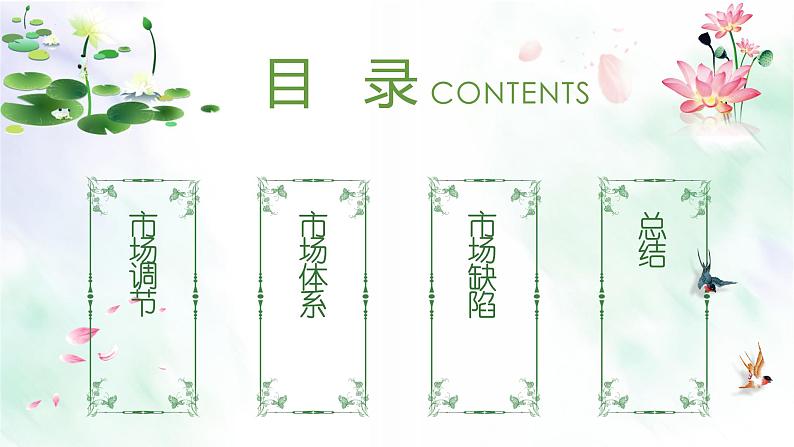 目 录 CONTENTS

市场调节

市场体系

市场缺陷

总结